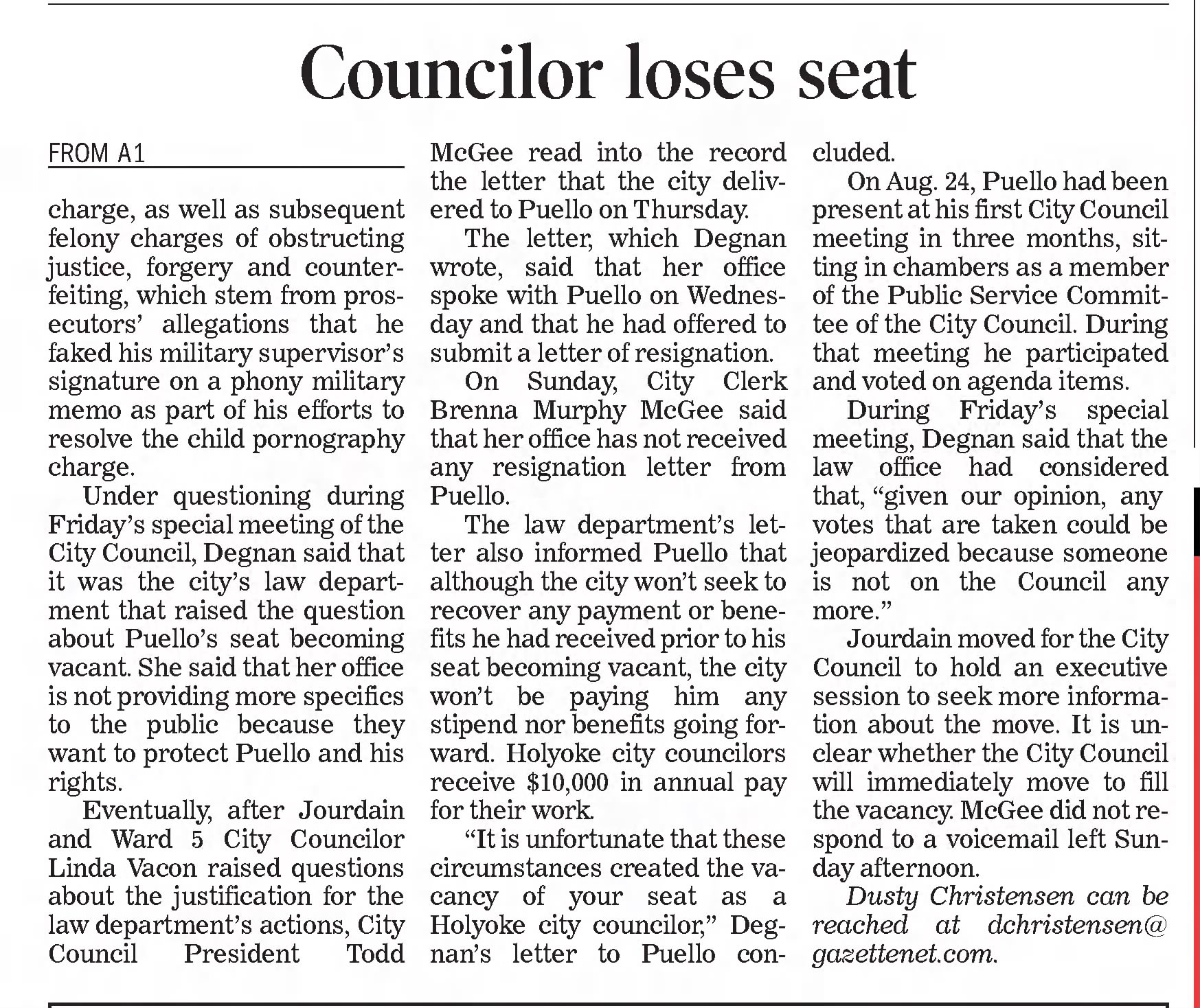 Councilor loses seat

FROM A1

charge, as well as subsequent felony charges of obstructing justice, forgery and counterfeiting, which stem from prosecutors' allegations that he faked his military supervisor's signature on a phony military memo as part of his efforts to resolve the child pornography charge.

Under questioning during Friday's special meeting of the City Council, Degnan said that it was the city's law department that raised the question about Puello's seat becoming vacant. She said that her office is not providing more specifics to the public because they want to protect Puello and his rights.

Eventually, after Jourdain and Ward 5 City Councilor Linda Vacon raised questions about the justification for the law department's actions, City Council President Todd McGee read into the record the letter that the city delivered to Puello on Thursday.

The letter, which Degnan wrote, said that her office spoke with Puello on Wednesday and that he had offered to submit a letter of resignation.

On Sunday, City Clerk Brenna Murphy McGee said that her office has not received any resignation letter from Puello.

The law department's letter also informed Puello that although the city won't seek to recover any payment or benefits he had received prior to his seat becoming vacant, the city won't be paying him any stipend nor benefits going forward. Holyoke city councilors receive $10,000 in annual pay for their work.

"It is unfortunate that these circumstances created the vacancy of your seat as a Holyoke city councilor," Degnan's letter to Puello concluded.

On Aug. 24, Puello had been present at his first City Council meeting in three months, sitting in chambers as a member of the Public Service Committee of the City Council. During that meeting he participated and voted on agenda items.

During Friday's special meeting, Degnan said that the law office had considered that, "given our opinion, any votes that are taken could be jeopardized because someone is not on the Council any more."

Jourdain moved for the City Council to hold an executive session to seek more information about the move. It is unclear whether the City Council will immediately move to fill the vacancy. McGee did not respond to a voicemail left Sunday afternoon.

Dusty Christensen can be reached at dchristensen@gazettenet.com.